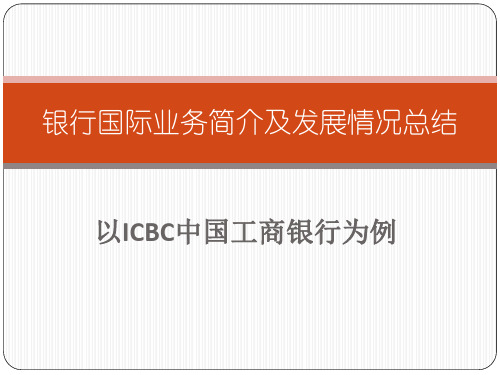 银行国际业务简介及发展情况总结

以ICBC中国工商银行为例